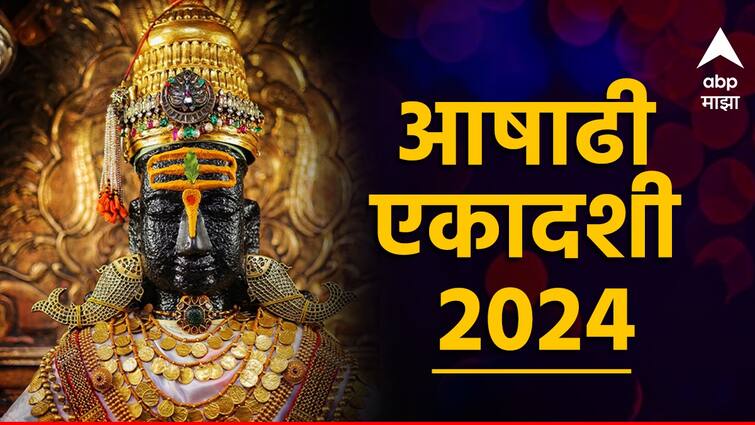 abp माझा

आषाढी एकादशी 2024